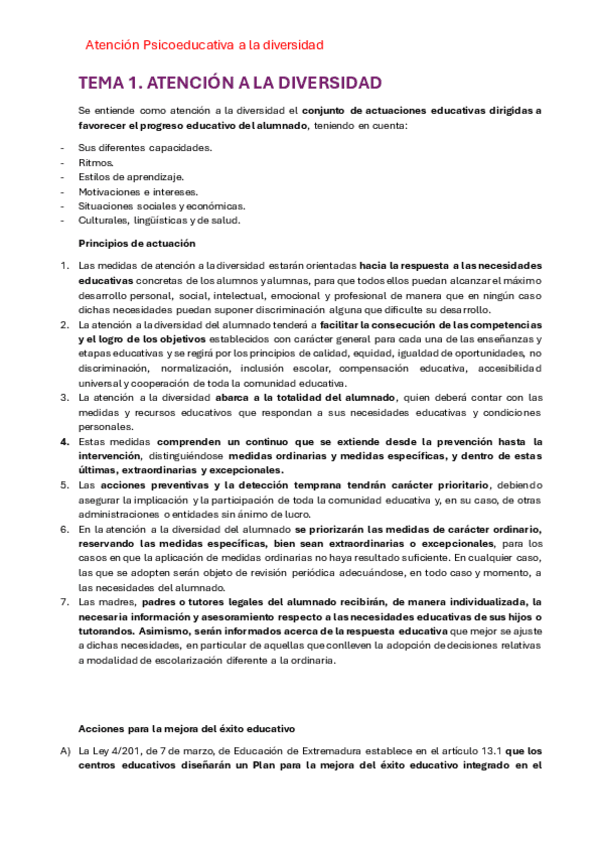 Atención Psicoeducativa a la diversidad

TEMA 1. ATENCIÓN A LA DIVERSIDAD

Se entiende como atención a la diversidad el conjunto de actuaciones educativas dirigidas a favorecer el progreso educativo del alumnado, teniendo en cuenta:

- Sus diferentes capacidades.
- Ritmos.
- Estilos de aprendizaje.
- Motivaciones e intereses.
- Situaciones sociales y económicas.
- Culturales, lingüísticas y de salud.

Principios de actuación

1. Las medidas de atención a la diversidad estarán orientadas hacia la respuesta a las necesidades educativas concretas de los alumnos y alumnas, para que todos ellos puedan alcanzar el máximo desarrollo personal, social, intelectual, emocional y profesional de manera que en ningún caso dichas necesidades puedan suponer discriminación alguna que dificulte su desarrollo.
2. La atención a la diversidad del alumnado tenderá a facilitar la consecución de las competencias y el logro de los objetivos establecidos con carácter general para cada una de las enseñanzas y etapas educativas y se regirá por los principios de calidad, equidad, igualdad de oportunidades, no discriminación, normalización, inclusión escolar, compensación educativa, accesibilidad universal y cooperación de toda la comunidad educativa.
3. La atención a la diversidad abarca a la totalidad del alumnado, quien deberá contar con las medidas y recursos educativos que respondan a sus necesidades educativas y condiciones personales.
4. Estas medidas comprenden un continuo que se extiende desde la prevención hasta la intervención, distinguiéndose medidas ordinarias y medidas específicas, y dentro de estas últimas, extraordinarias y excepcionales.
5. Las acciones preventivas y la detección temprana tendrán carácter prioritario, debiendo asegurar la implicación y la participación de toda la comunidad educativa y, en su caso, de otras administraciones o entidades sin ánimo de lucro.
6. En la atención a la diversidad del alumnado se priorizarán las medidas de carácter ordinario, reservando las medidas específicas, bien sean extraordinarias o excepcionales, para los casos en que la aplicación de medidas ordinarias no haya resultado suficiente. En cualquier caso, las que se adopten serán objeto de revisión periódica adecuándose, en todo caso y momento, a las necesidades del alumnado.
7. Las madres, padres o tutores legales del alumnado recibirán, de manera individualizada, la necesaria información y asesoramiento respecto a las necesidades educativas de sus hijos o tutorandos. Asimismo, serán informados acerca de la respuesta educativa que mejor se ajuste a dichas necesidades, en particular de aquellas que conlleven la adopción de decisiones relativas a modalidad de escolarización diferente a la ordinaria.

Acciones para la mejora del éxito educativo

A) La Ley 4/201, de 7 de marzo, de Educación de Extremadura establece en el artículo 13.1 que los centros educativos diseñarán un Plan para la mejora del éxito educativo integrado en el